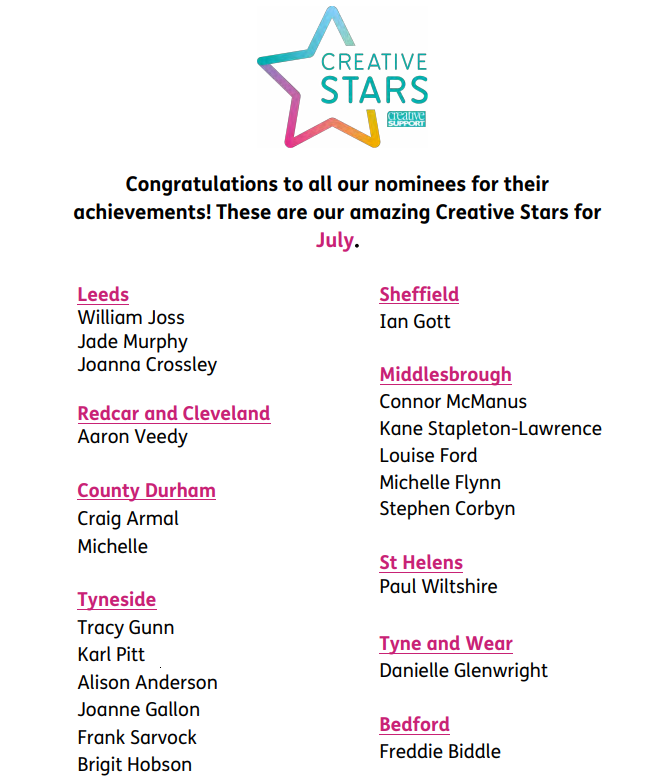 CREATIVE STARS
creative SUPPORT

Congratulations to all our nominees for their achievements! These are our amazing Creative Stars for July.

Leeds
William Joss
Jade Murphy
Joanna Crossley

Redcar and Cleveland
Aaron Veedy

County Durham
Craig Armal
Michelle

Tyneside
Tracy Gunn
Karl Pitt
Alison Anderson
Joanne Gallon
Frank Sarvock
Brigit Hobson

Sheffield
Ian Gott

Middlesbrough
Connor McManus
Kane Stapleton-Lawrence
Louise Ford
Michelle Flynn
Stephen Corbyn

St Helens
Paul Wiltshire

Tyne and Wear
Danielle Glenwright

Bedford
Freddie Biddle